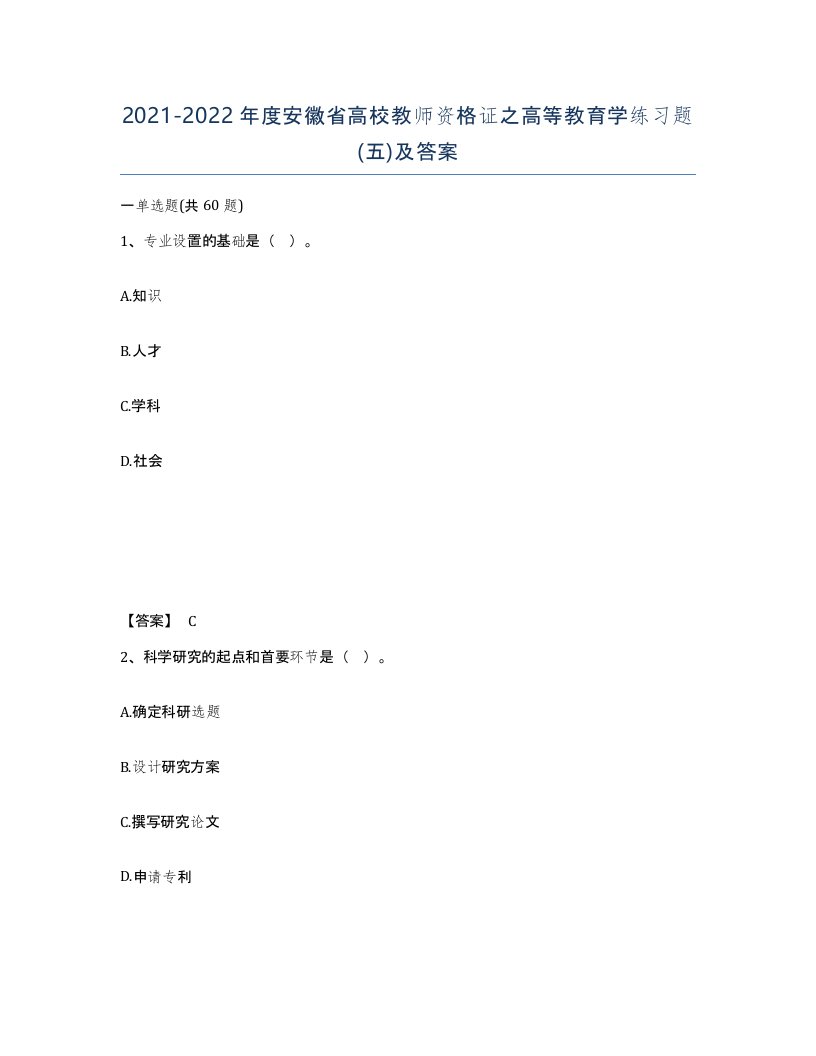 2021-2022年度安徽省高校教师资格证之高等教育学练习题(五)及答案

一单选题(共60题)

1、专业设置的基础是（ ）。

A.知识

B.人才

C.学科

D.社会

【答案】 C

2、科学研究的起点和首要环节是（ ）。

A.确定科研选题

B.设计研究方案

C.撰写研究论文

D.申请专利